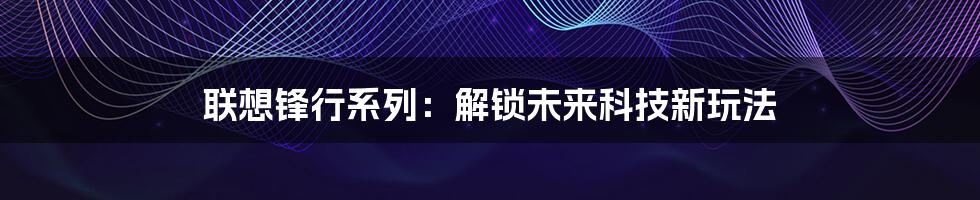 联想锋行系列：解锁未来科技新玩法